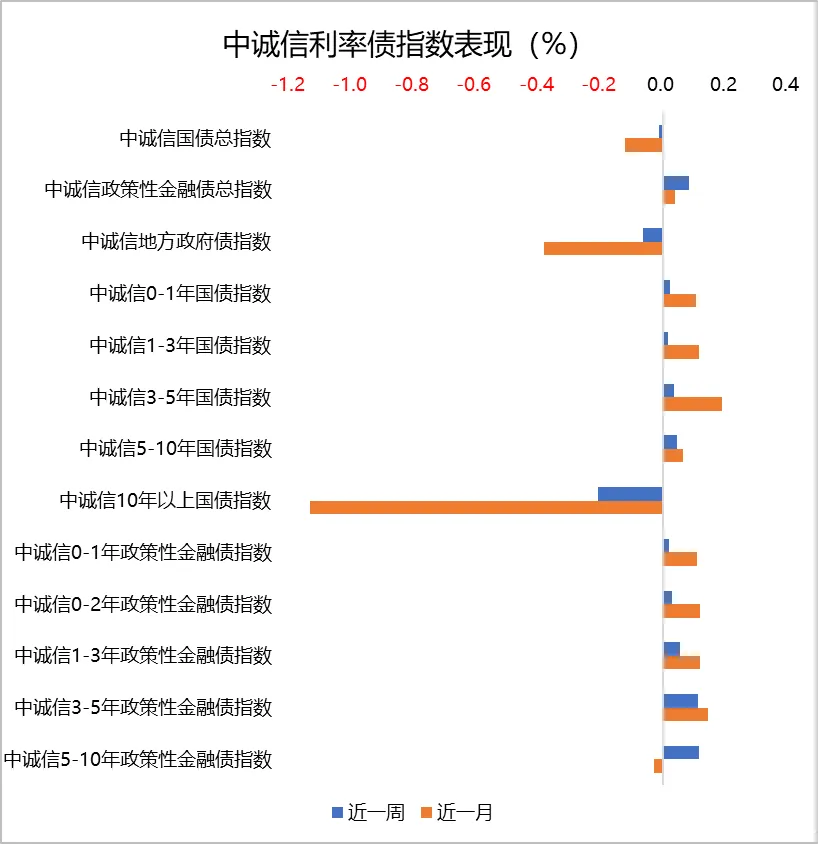 中诚信利率债指数表现（%）

-1.2 -1.0 -0.8 -0.6 -0.4 -0.2 0.0 0.2 0.4

中诚信国债总指数
中诚信政策性金融债总指数
中诚信地方政府债指数
中诚信0-1年国债指数
中诚信1-3年国债指数
中诚信3-5年国债指数
中诚信5-10年国债指数
中诚信10年以上国债指数
中诚信0-1年政策性金融债指数
中诚信0-2年政策性金融债指数
中诚信1-3年政策性金融债指数
中诚信3-5年政策性金融债指数
中诚信5-10年政策性金融债指数

近一周 近一月